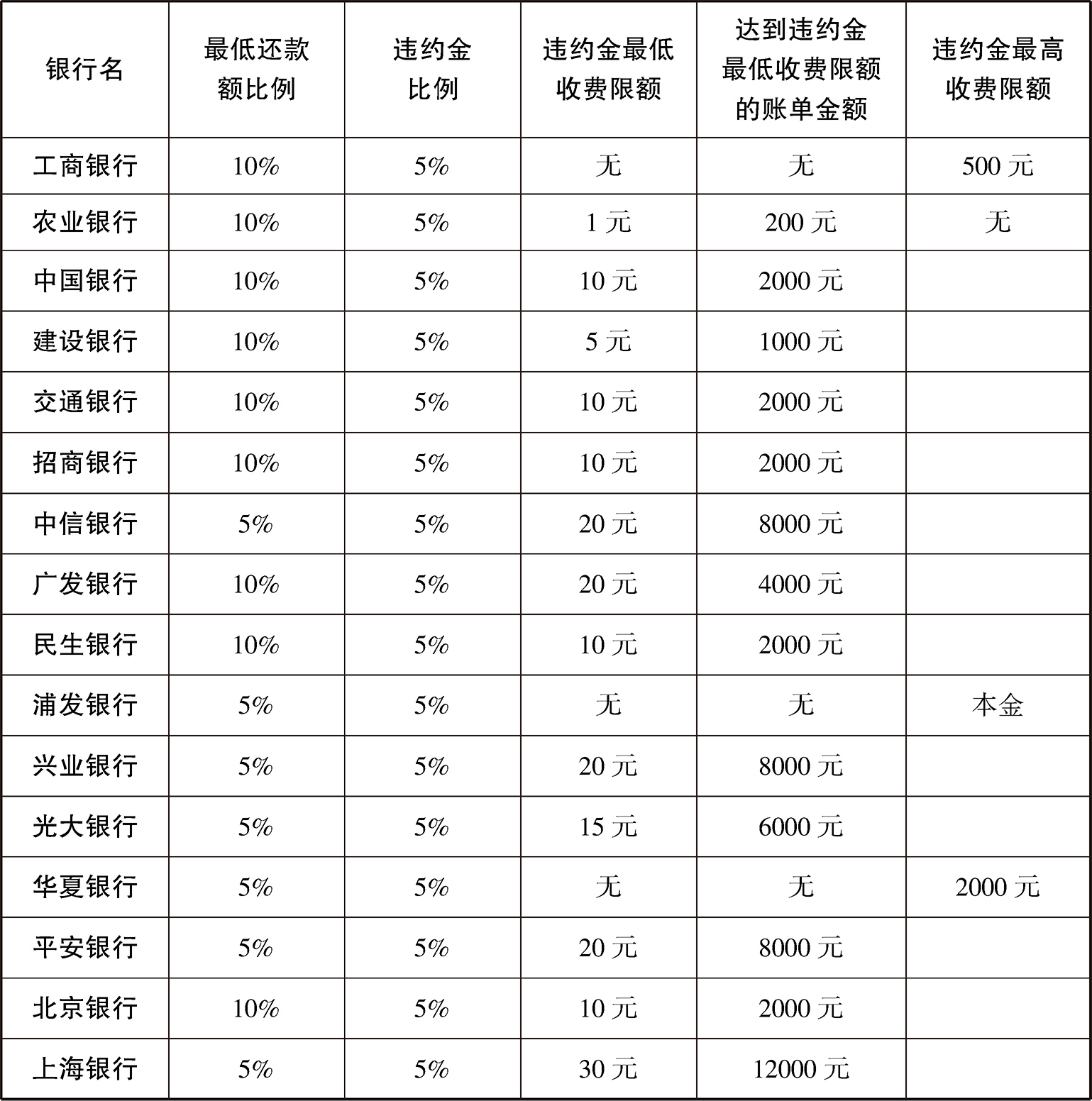 | 银行名 | 最低还款额比例 | 违约金比例 | 违约金最低收费限额 | 达到违约金最低收费限额的账单金额 | 违约金最高收费限额 |
|---|---|---|---|---|---|
| 工商银行 | 10% | 5% | 无 | 无 | 500 元 |
| 农业银行 | 10% | 5% | 1 元 | 200 元 | 无 |
| 中国银行 | 10% | 5% | 10 元 | 2000 元 | |
| 建设银行 | 10% | 5% | 5 元 | 1000 元 | |
| 交通银行 | 10% | 5% | 10 元 | 2000 元 | |
| 招商银行 | 10% | 5% | 10 元 | 2000 元 | |
| 中信银行 | 5% | 5% | 20 元 | 8000 元 | |
| 广发银行 | 10% | 5% | 20 元 | 4000 元 | |
| 民生银行 | 10% | 5% | 10 元 | 2000 元 | |
| 浦发银行 | 5% | 5% | 无 | 无 | 本金 |
| 兴业银行 | 5% | 5% | 20 元 | 8000 元 | |
| 光大银行 | 5% | 5% | 15 元 | 6000 元 | |
| 华夏银行 | 5% | 5% | 无 | 无 | 2000 元 |
| 平安银行 | 5% | 5% | 20 元 | 8000 元 | |
| 北京银行 | 10% | 5% | 10 元 | 2000 元 | |
| 上海银行 | 5% | 5% | 30 元 | 12000 元 | |